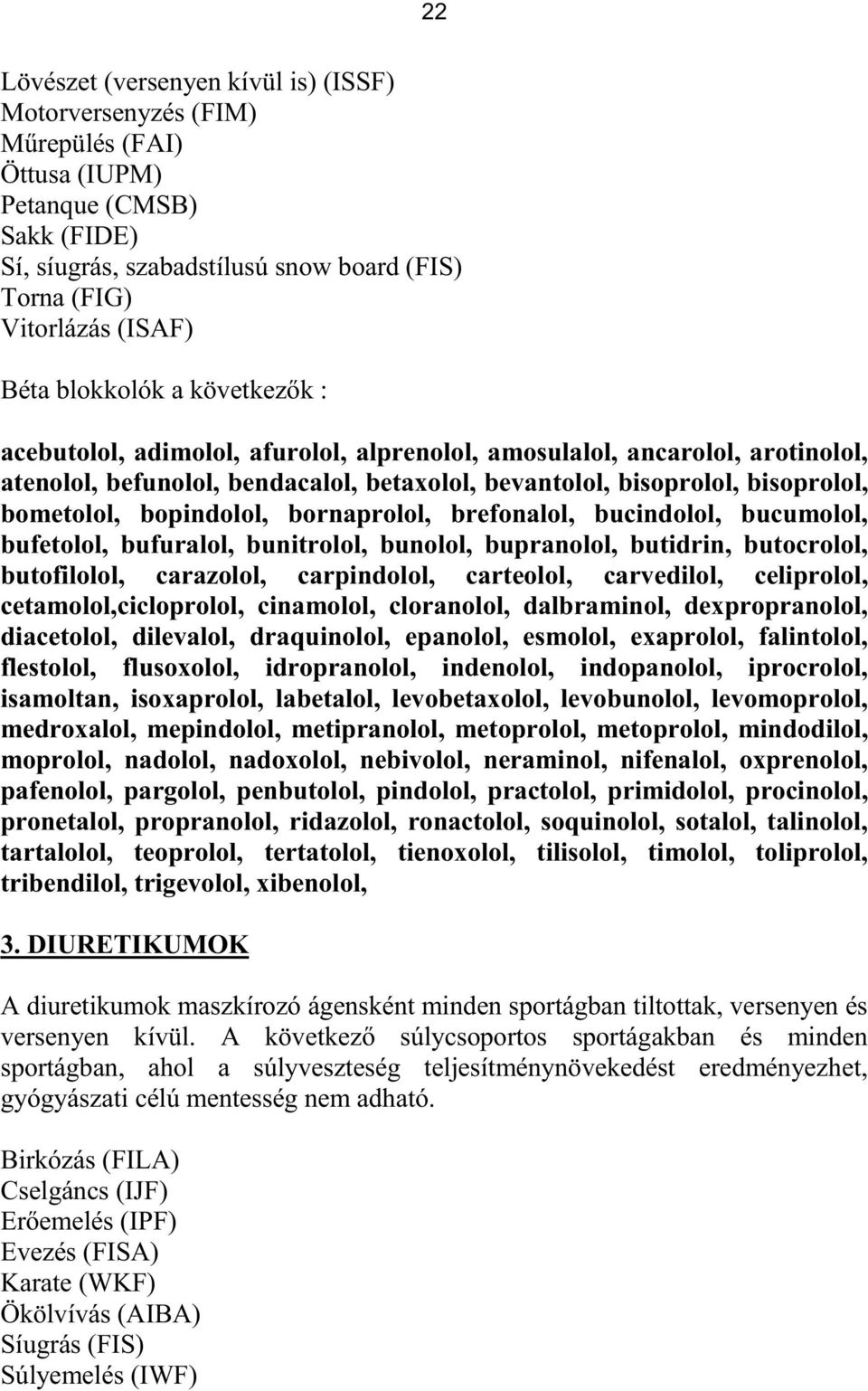 22

Lövészet (versenyen kívül is) (ISSF)
Motorversenyzés (FIM)
Műrepülés (FAI)
Öttusa (IUPM)
Petanque (CMSB)
Sakk (FIDE)
Sí, síugrás, szabadstílusú snow board (FIS)
Torna (FIG)
Vitorlázás (ISAF)

Béta blokkolók a következők :

acebutolol, adimolol, afurolol, alprenolol, amosulalol, ancarolol, arotinolol, atenolol, befunolol, bendacalol, betaxolol, bevantolol, bisoprolol, bisoprolol, bometolol, bopindolol, bornaprolol, brefonalol, bucindolol, bucumolol, bufetolol, bufuralol, bunitrolol, bunolol, bupranolol, butidrin, butocrolol, butofilolol, carazolol, carpindolol, carteolol, carvedilol, celiprolol, cetamolol,cicloprolol, cinamolol, cloranolol, dalbraminol, dexpropranolol, diacetolol, dilevalol, draquinolol, epanolol, esmolol, exaprolol, falintolol, flestolol, flusoxolol, idropranolol, indenolol, indopanolol, iprocrolol, isamoltan, isoxaprolol, labetalol, levobetaxolol, levobunolol, levomoprolol, medroxalol, mepindolol, metipranolol, metoprolol, metoprolol, mindodilol, moprolol, nadolol, nadoxolol, nebivolol, neraminol, nifenalol, oxprenolol, pafenolol, pargolol, penbutolol, pindolol, practolol, primidolol, procinolol, pronetalol, propranolol, ridazolol, ronactolol, soquinolol, sotalol, talinolol, tartalolol, teoprolol, tertatolol, tienoxolol, tilisolol, timolol, toliprolol, tribendilol, trigevolol, xibenolol,

3. DIURETIKUMOK

A diuretikumok maszkírozó ágensként minden sportágban tiltottak, versenyen és versenyen kívül. A következő súlycsoportos sportágakban és minden sportágban, ahol a súlyveszteség teljesítménynövekedést eredményezhet, gyógyászati célú mentesség nem adható.

Birkózás (FILA)
Cselgáncs (IJF)
Erőemelés (IPF)
Evezés (FISA)
Karate (WKF)
Ökölvívás (AIBA)
Síugrás (FIS)
Súlyemelés (IWF)